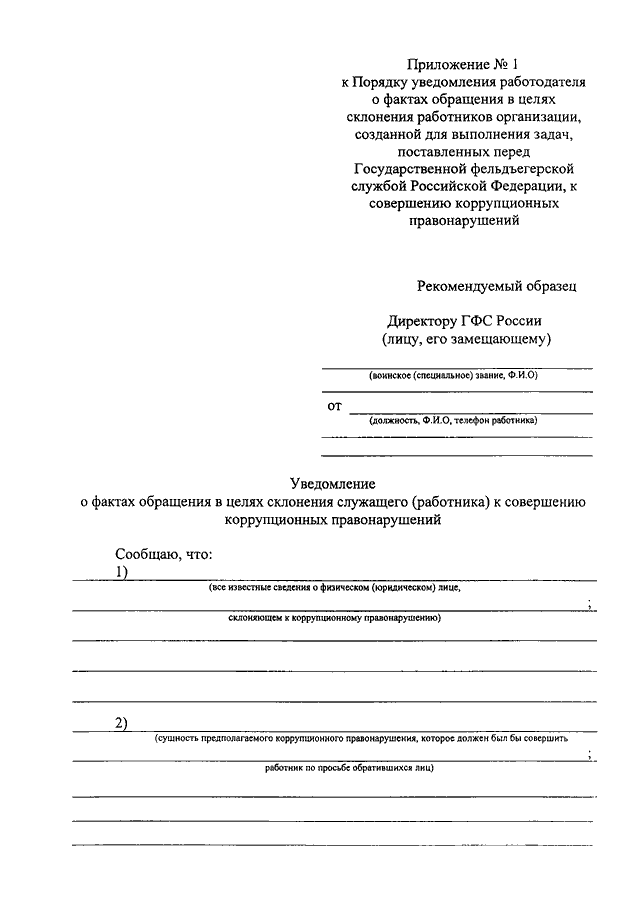 Приложение № 1
к Порядку уведомления работодателя о фактах обращения в целях склонения работников организации, созданной для выполнения задач, поставленных перед Государственной фельдъегерской службой Российской Федерации, к совершению коррупционных правонарушений

Рекомендуемый образец

Директору ГФС России
(лицу, его замещающему)

(воинское (специальное) звание, Ф.И.О)

от
(должность, Ф.И.О, телефон работника)

Уведомление
о фактах обращения в целях склонения служащего (работника) к совершению коррупционных правонарушений

Сообщаю, что:
1)
(все известные сведения о физическом (юридическом) лице,
;
склоняющем к коррупционному правонарушению)

2)
(сущность предполагаемого коррупционного правонарушения, которое должен был бы совершить
;
работник по просьбе обратившихся лиц)